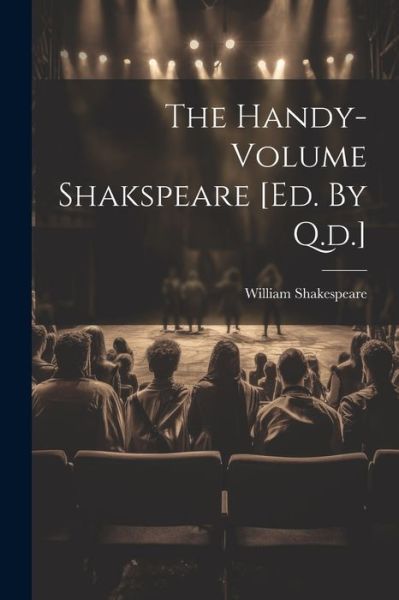 The Handy-Volume Shakspeare [Ed. By Q.d.]

William Shakespeare